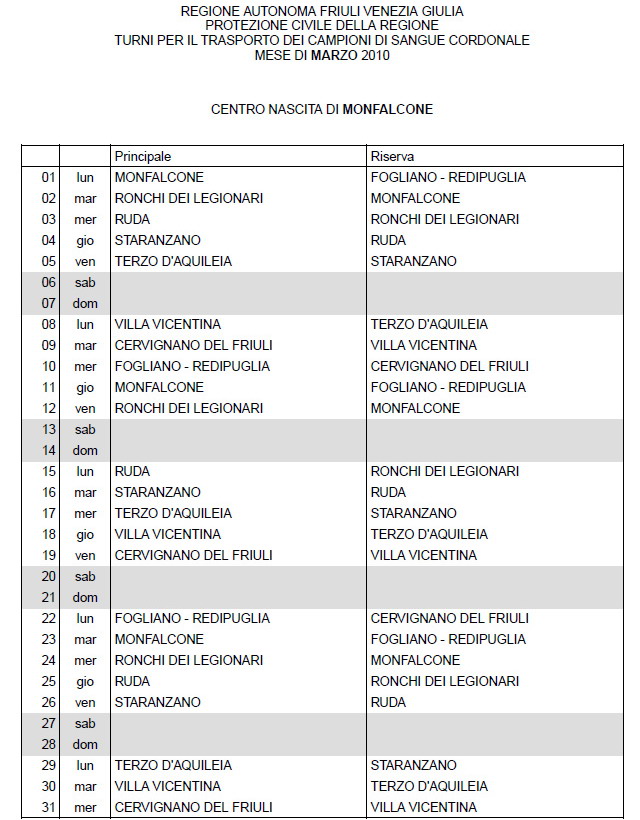 REGIONE AUTONOMA FRIULI VENEZIA GIULIA
PROTEZIONE CIVILE DELLA REGIONE
TURNI PER IL TRASPORTO DEI CAMPIONI DI SANGUE CORDONALE
MESE DI MARZO 2010

CENTRO NASCITA DI MONFALCONE

| | | Principale | Riserva |
|---|---|---|---|
| 01 | lun | MONFALCONE | FOGLIANO - REDIPUGLIA |
| 02 | mar | RONCHI DEI LEGIONARI | MONFALCONE |
| 03 | mer | RUDA | RONCHI DEI LEGIONARI |
| 04 | gio | STARANZANO | RUDA |
| 05 | ven | TERZO D'AQUILEIA | STARANZANO |
| 06 | sab | | |
| 07 | dom | | |
| 08 | lun | VILLA VICENTINA | TERZO D'AQUILEIA |
| 09 | mar | CERVIGNANO DEL FRIULI | VILLA VICENTINA |
| 10 | mer | FOGLIANO - REDIPUGLIA | CERVIGNANO DEL FRIULI |
| 11 | gio | MONFALCONE | FOGLIANO - REDIPUGLIA |
| 12 | ven | RONCHI DEI LEGIONARI | MONFALCONE |
| 13 | sab | | |
| 14 | dom | | |
| 15 | lun | RUDA | RONCHI DEI LEGIONARI |
| 16 | mar | STARANZANO | RUDA |
| 17 | mer | TERZO D'AQUILEIA | STARANZANO |
| 18 | gio | VILLA VICENTINA | TERZO D'AQUILEIA |
| 19 | ven | CERVIGNANO DEL FRIULI | VILLA VICENTINA |
| 20 | sab | | |
| 21 | dom | | |
| 22 | lun | FOGLIANO - REDIPUGLIA | CERVIGNANO DEL FRIULI |
| 23 | mar | MONFALCONE | FOGLIANO - REDIPUGLIA |
| 24 | mer | RONCHI DEI LEGIONARI | MONFALCONE |
| 25 | gio | RUDA | RONCHI DEI LEGIONARI |
| 26 | ven | STARANZANO | RUDA |
| 27 | sab | | |
| 28 | dom | | |
| 29 | lun | TERZO D'AQUILEIA | STARANZANO |
| 30 | mar | VILLA VICENTINA | TERZO D'AQUILEIA |
| 31 | mer | CERVIGNANO DEL FRIULI | VILLA VICENTINA |